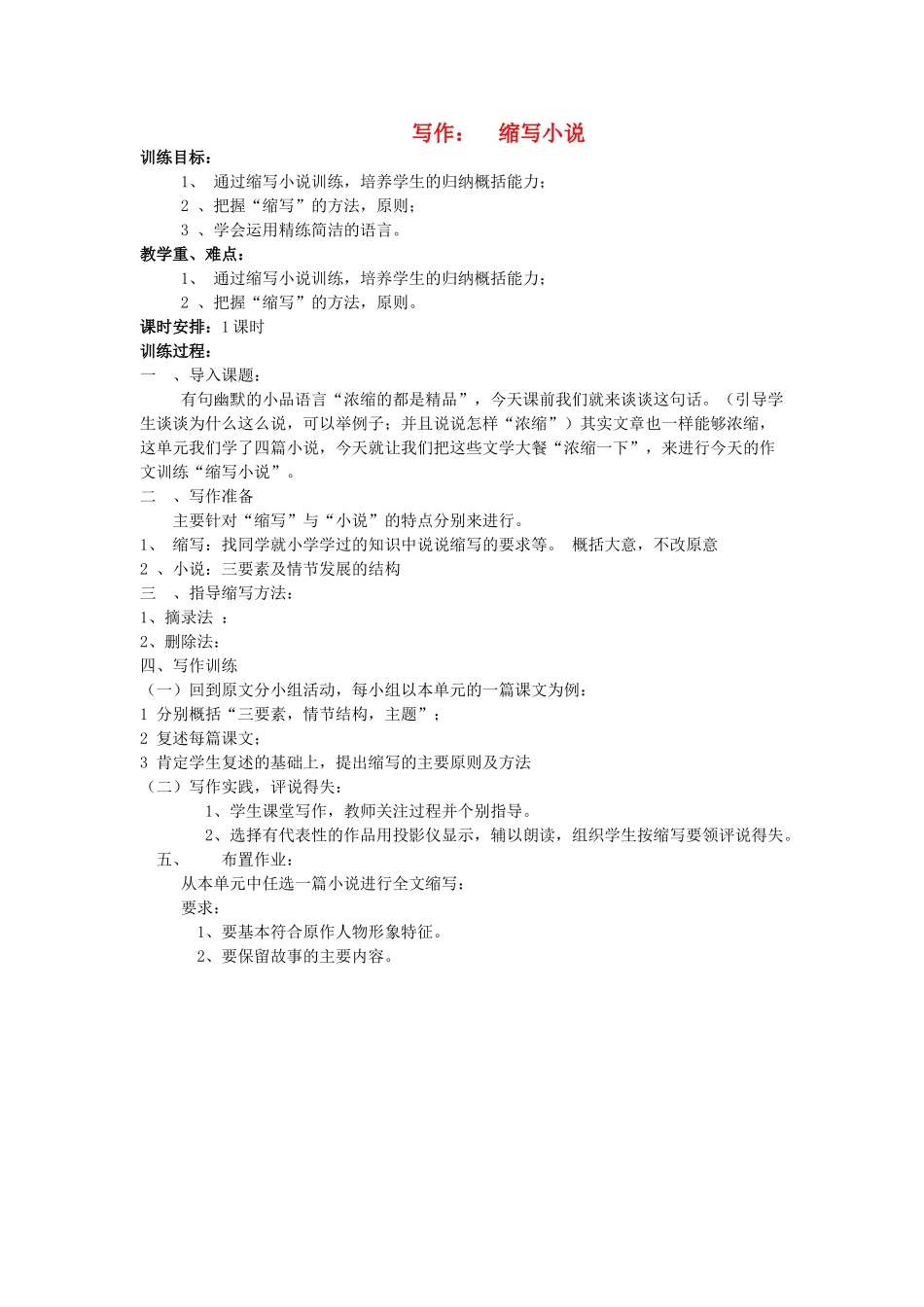 写作：　缩写小说

训练目标：

1、 通过缩写小说训练，培养学生的归纳概括能力；

2 、把握“缩写”的方法，原则；

3 、学会运用精练简洁的语言。

教学重、难点：

1、 通过缩写小说训练，培养学生的归纳概括能力；

2 、把握“缩写”的方法，原则。

课时安排：1 课时

训练过程：

一　、导入课题：

有句幽默的小品语言“浓缩的都是精品”，今天课前我们就来谈谈这句话。（引导学生谈谈为什么这么说，可以举例子；并且说说怎样“浓缩”）其实文章也一样能够浓缩，这单元我们学了四篇小说，今天就让我们把这些文学大餐“浓缩一下”，来进行今天的作文训练“缩写小说”。

二　、写作准备

主要针对“缩写”与“小说”的特点分别来进行。

1、 缩写：找同学就小学学过的知识中说说缩写的要求等。 概括大意，不改原意

2 、小说：三要素及情节发展的结构

三　、指导缩写方法：

1、摘录法 ：

2、删除法：

四、写作训练

（一）回到原文分小组活动，每小组以本单元的一篇课文为例：

1 分别概括“三要素，情节结构，主题”；

2 复述每篇课文；

3 肯定学生复述的基础上，提出缩写的主要原则及方法

（二）写作实践，评说得失：

1、学生课堂写作，教师关注过程并个别指导。

2、选择有代表性的作品用投影仪显示，辅以朗读，组织学生按缩写要领评说得失。

五、　布置作业：

从本单元中任选一篇小说进行全文缩写：

要求：

1、要基本符合原作人物形象特征。

2、要保留故事的主要内容。